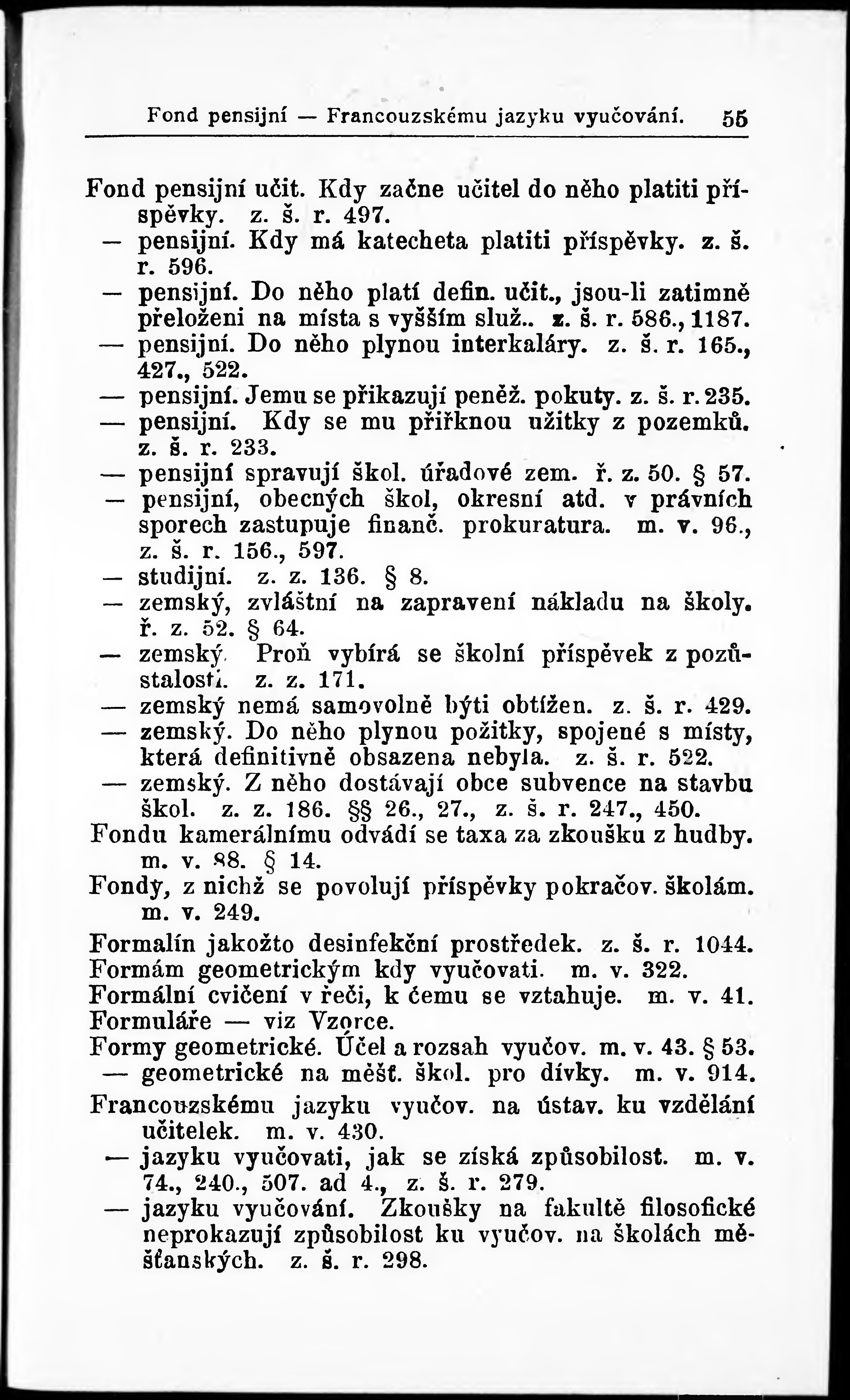 Fond pensijní — Francouzskému jazyku vyučování. 55

Fond pensijní učit. Kdy začne učitel do něho platiti příspěvky. z. š. r. 497.
— pensijní. Kdy má katecheta platiti příspěvky. z. š. r. 596.
— pensijní. Do něho platí defin. učit., jsou-li zatimně přeloženi na místa s vyšším služ.. z. š. r. 586., 1187.
— pensijní. Do něho plynou interkaláry. z. š. r. 165., 427., 522.
— pensijní. Jemu se přikazují peněž. pokuty. z. š. r. 235.
— pensijní. Kdy se mu přiřknou užitky z pozemků. z. š. r. 233.
— pensijní spravují škol. úřadové zem. ř. z. 50. § 57.
— pensijní, obecných škol, okresní atd. v právních sporech zastupuje finanč. prokuratura. m. v. 96., z. š. r. 156., 597.
— studijní. z. z. 136. § 8.
— zemský, zvláštní na zapravení nákladu na školy. ř. z. 52. § 64.
— zemský. Proň vybírá se školní příspěvek z pozůstalosti. z. z. 171.
— zemský nemá samovolně býti obtížen. z. š. r. 429.
— zemský. Do něho plynou požitky, spojené s místy, která definitivně obsazena nebyla. z. š. r. 522.
— zemský. Z něho dostávají obce subvence na stavbu škol. z. z. 186. §§ 26., 27., z. š. r. 247., 450.
Fondu kamerálnímu odvádí se taxa za zkoušku z hudby. m. v. 88. § 14.
Fondy, z nichž se povolují příspěvky pokračov. školám. m. v. 249.
Formalín jakožto desinfekční prostředek. z. š. r. 1044.
Formám geometrickým kdy vyučovati. m. v. 322.
Formální cvičení v řeči, k čemu se vztahuje. m. v. 41.
Formuláře — viz Vzorce.
Formy geometrické. Účel a rozsah vyučov. m. v. 43. § 53.
— geometrické na měšť. škol. pro dívky. m. v. 914.
Francouzskému jazyku vyučov. na ústav. ku vzdělání učitelek. m. v. 430.
— jazyku vyučovati, jak se získá způsobilost. m. v. 74., 240., 507. ad 4., z. š. r. 279.
— jazyku vyučování. Zkoušky na fakultě filosofické neprokazují způsobilost ku vyučov. na školách měšťanských. z. š. r. 298.